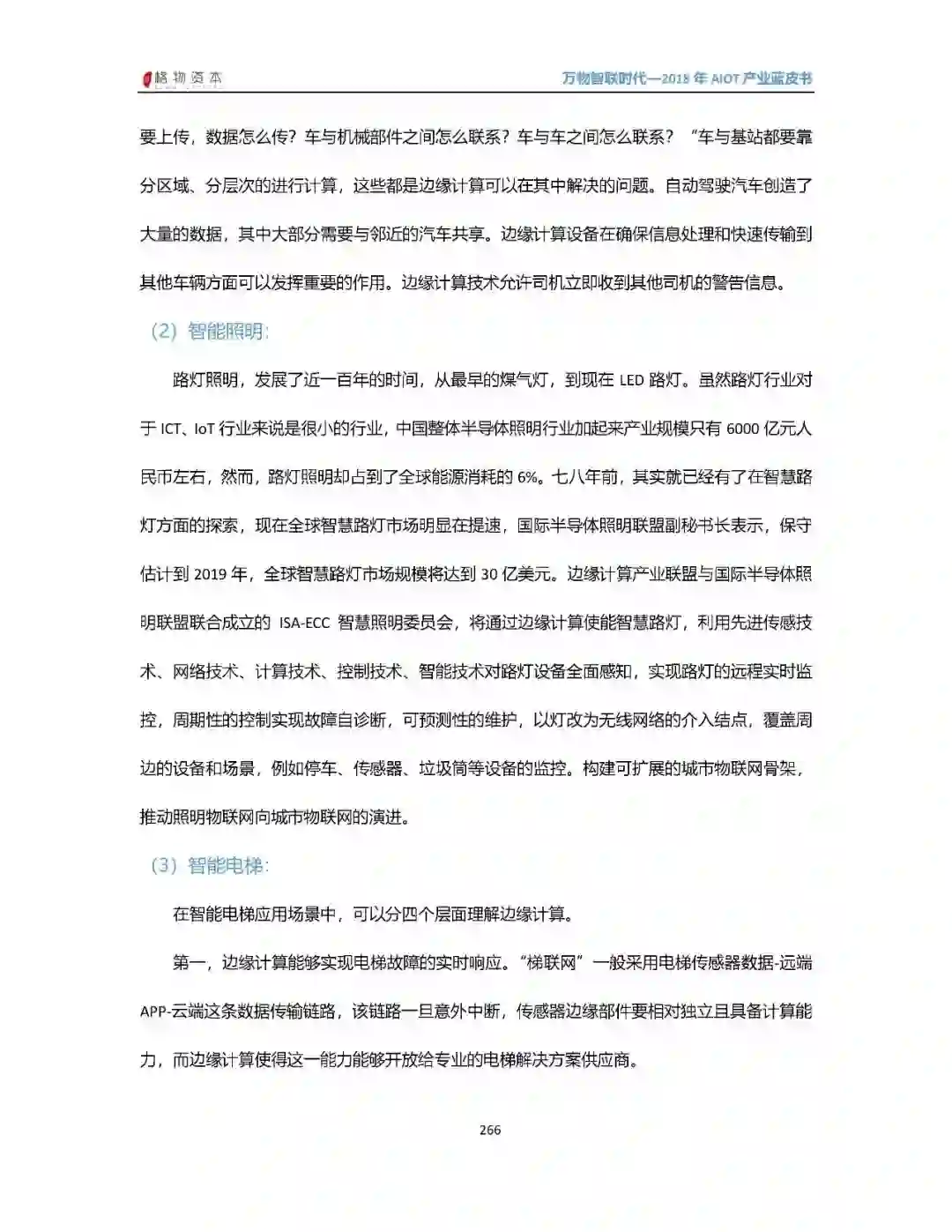 格物资本

万物智联时代—2018 年 AIOT 产业蓝皮书

要上传，数据怎么传？车与机械部件之间怎么联系？车与车之间怎么联系？“车与基站都要靠分区域、分层次的进行计算，这些都是边缘计算可以在其中解决的问题。自动驾驶汽车创造了大量的数据，其中大部分需要与邻近的汽车共享。边缘计算设备在确保信息处理和快速传输到其他车辆方面可以发挥重要的作用。边缘计算技术允许司机立即收到其他司机的警告信息。

（2）智能照明：

路灯照明，发展了近一百年的时间，从最早的煤气灯，到现在 LED 路灯。虽然路灯行业对于 ICT、IoT 行业来说是很小的行业，中国整体半导体照明行业加起来产业规模只有 6000 亿元人民币左右，然而，路灯照明却占到了全球能源消耗的 6%。七八年前，其实就已经有了在智慧路灯方面的探索，现在全球智慧路灯市场明显在提速，国际半导体照明联盟副秘书长表示，保守估计到 2019 年，全球智慧路灯市场规模将达到 30 亿美元。边缘计算产业联盟与国际半导体照明联盟联合成立的 ISA-ECC 智慧照明委员会，将通过边缘计算使能智慧路灯，利用先进传感技术、网络技术、计算技术、控制技术、智能技术对路灯设备全面感知，实现路灯的远程实时监控，周期性的控制实现故障自诊断，可预测性的维护，以灯改为无线网络的介入结点，覆盖周边的设备和场景，例如停车、传感器、垃圾筒等设备的监控。构建可扩展的城市物联网骨架，推动照明物联网向城市物联网的演进。

（3）智能电梯：

在智能电梯应用场景中，可以分四个层面理解边缘计算。

第一，边缘计算能够实现电梯故障的实时响应。“梯联网”一般采用电梯传感器数据-远端 APP-云端这条数据传输链路，该链路一旦意外中断，传感器边缘部件要相对独立且具备计算能力，而边缘计算使得这一能力能够开放给专业的电梯解决方案供应商。

266